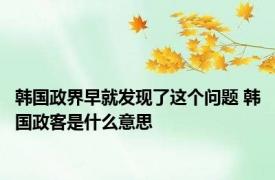 韩国政界早就发现了这个问题 韩国政客是什么意思